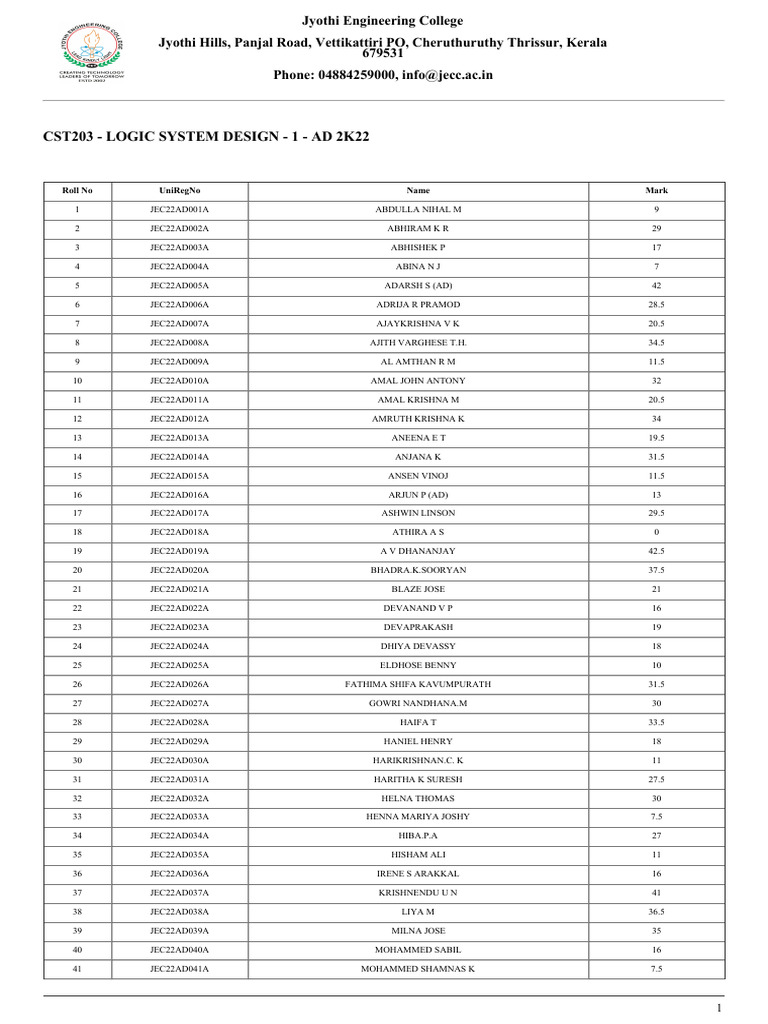 JYOTHI ENGINEERING COLLEGE
CREATING TECHNOLOGY LEADERS OF TOMORROW
ESTD 2002

Jyothi Engineering College
Jyothi Hills, Panjal Road, Vettikattiri PO, Cheruthuruthy Thrissur, Kerala 679531
Phone: 04884259000, info@jecc.ac.in

CST203 - LOGIC SYSTEM DESIGN - 1 - AD 2K22

| Roll No | UniRegNo | Name | Mark |
|---|---|---|---|
| 1 | JEC22AD001A | ABDULLA NIHAL M | 9 |
| 2 | JEC22AD002A | ABHIRAM K R | 29 |
| 3 | JEC22AD003A | ABHISHEK P | 17 |
| 4 | JEC22AD004A | ABINA N J | 7 |
| 5 | JEC22AD005A | ADARSH S (AD) | 42 |
| 6 | JEC22AD006A | ADRIJA R PRAMOD | 28.5 |
| 7 | JEC22AD007A | AJAYKRISHNA V K | 20.5 |
| 8 | JEC22AD008A | AJITH VARGHESE T.H. | 34.5 |
| 9 | JEC22AD009A | AL AMTHAN R M | 11.5 |
| 10 | JEC22AD010A | AMAL JOHN ANTONY | 32 |
| 11 | JEC22AD011A | AMAL KRISHNA M | 20.5 |
| 12 | JEC22AD012A | AMRUTH KRISHNA K | 34 |
| 13 | JEC22AD013A | ANEENA E T | 19.5 |
| 14 | JEC22AD014A | ANJANA K | 31.5 |
| 15 | JEC22AD015A | ANSEN VINOJ | 11.5 |
| 16 | JEC22AD016A | ARJUN P (AD) | 13 |
| 17 | JEC22AD017A | ASHWIN LINSON | 29.5 |
| 18 | JEC22AD018A | ATHIRA A S | 0 |
| 19 | JEC22AD019A | A V DHANANJAY | 42.5 |
| 20 | JEC22AD020A | BHADRA.K.SOORYAN | 37.5 |
| 21 | JEC22AD021A | BLAZE JOSE | 21 |
| 22 | JEC22AD022A | DEVANAND V P | 16 |
| 23 | JEC22AD023A | DEVAPRAKASH | 19 |
| 24 | JEC22AD024A | DHIYA DEVASSY | 18 |
| 25 | JEC22AD025A | ELDHOSE BENNY | 10 |
| 26 | JEC22AD026A | FATHIMA SHIFA KAVUMPURATH | 31.5 |
| 27 | JEC22AD027A | GOWRI NANDHANA.M | 30 |
| 28 | JEC22AD028A | HAIFA T | 33.5 |
| 29 | JEC22AD029A | HANIEL HENRY | 18 |
| 30 | JEC22AD030A | HARIKRISHNAN.C. K | 11 |
| 31 | JEC22AD031A | HARITHA K SURESH | 27.5 |
| 32 | JEC22AD032A | HELNA THOMAS | 30 |
| 33 | JEC22AD033A | HENNA MARIYA JOSHY | 7.5 |
| 34 | JEC22AD034A | HIBA.P.A | 27 |
| 35 | JEC22AD035A | HISHAM ALI | 11 |
| 36 | JEC22AD036A | IRENE S ARAKKAL | 16 |
| 37 | JEC22AD037A | KRISHNENDU U N | 41 |
| 38 | JEC22AD038A | LIYA M | 36.5 |
| 39 | JEC22AD039A | MILNA JOSE | 35 |
| 40 | JEC22AD040A | MOHAMMED SABIL | 16 |
| 41 | JEC22AD041A | MOHAMMED SHAMNAS K | 7.5 |

1